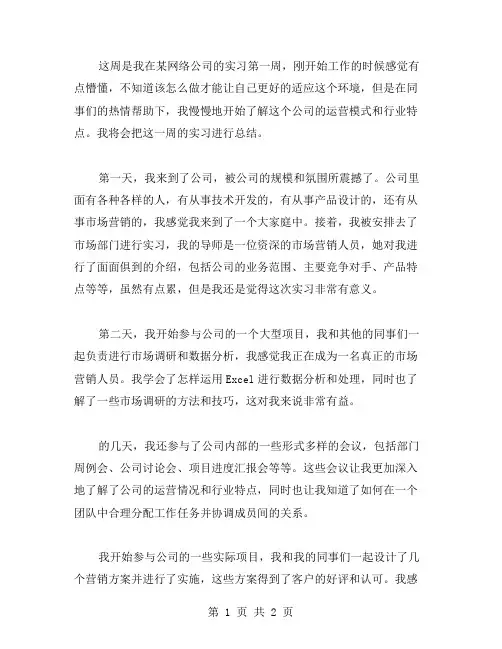 这周是我在某网络公司的实习第一周，刚开始工作的时候感觉有点懵懂，不知道该怎么做才能让自己更好的适应这个环境，但是在同事们的热情帮助下，我慢慢地开始了解这个公司的运营模式和行业特点。我将会把这一周的实习进行总结。

第一天，我来到了公司，被公司的规模和氛围所震撼了。公司里面有各种各样的人，有从事技术开发的，有从事产品设计的，还有从事市场营销的，我感觉我来到了一个大家庭中。接着，我被安排去了市场部门进行实习，我的导师是一位资深的市场营销人员，她对我进行了面面俱到的介绍，包括公司的业务范围、主要竞争对手、产品特点等等，虽然有点累，但是我还是觉得这次实习非常有意义。

第二天，我开始参与公司的一个大型项目，我和其他的同事们一起负责进行市场调研和数据分析，我感觉我正在成为一名真正的市场营销人员。我学会了怎样运用Excel进行数据分析和处理，同时也了解了一些市场调研的方法和技巧，这对我来说非常有益。

的几天，我还参与了公司内部的一些形式多样的会议，包括部门周例会、公司讨论会、项目进度汇报会等等。这些会议让我更加深入地了解了公司的运营情况和行业特点，同时也让我知道了如何在一个团队中合理分配工作任务并协调成员间的关系。

我开始参与公司的一些实际项目，我和我的同事们一起设计了几个营销方案并进行了实施，这些方案得到了客户的好评和认可。我感

第 1 页 共 2 页